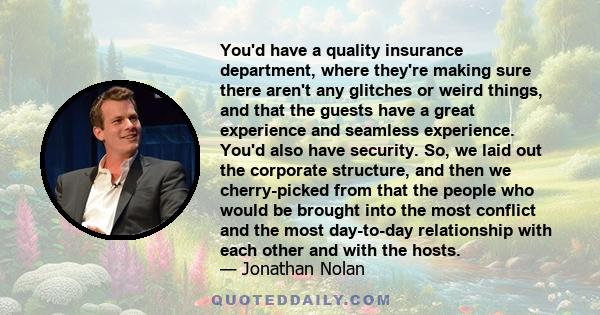 You'd have a quality insurance department, where they're making sure there aren't any glitches or weird things, and that the guests have a great experience and seamless experience. You'd also have security. So, we laid out the corporate structure, and then we cherry-picked from that the people who would be brought into the most conflict and the most day-to-day relationship with each other and with the hosts.
— Jonathan Nolan

QUOTEDDAILY.COM